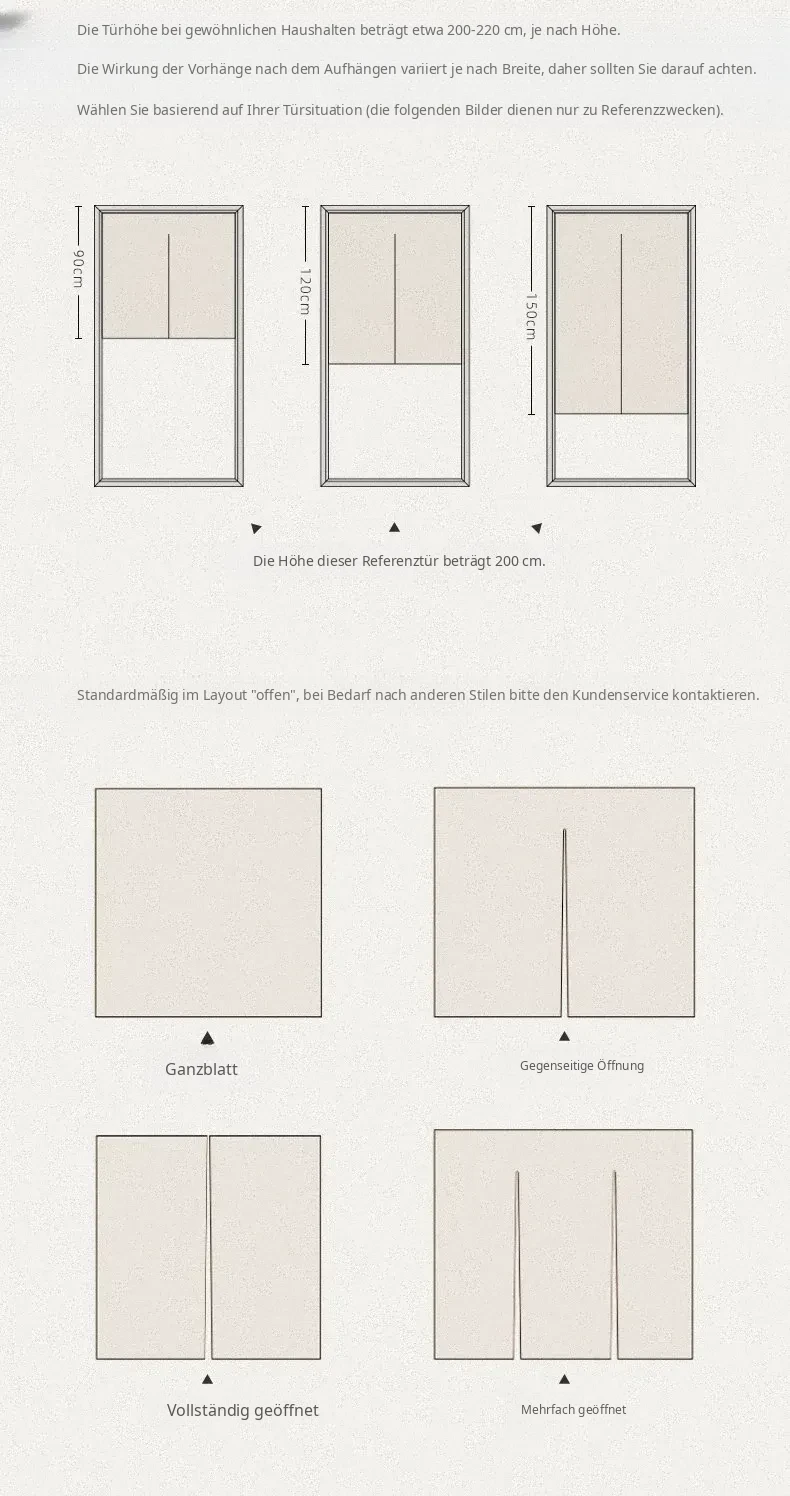 Die Türhöhe bei gewöhnlichen Haushalten beträgt etwa 200-220 cm, je nach Höhe.

Die Wirkung der Vorhänge nach dem Aufhängen variiert je nach Breite, daher sollten Sie darauf achten.

Wählen Sie basierend auf Ihrer Türsituation (die folgenden Bilder dienen nur zu Referenzzwecken).

90cm

120cm

150cm

Die Höhe dieser Referenztür beträgt 200 cm.

Standardmäßig im Layout "offen", bei Bedarf nach anderen Stilen bitte den Kundenservice kontaktieren.

Ganzblatt

Gegenseitige Öffnung

Vollständig geöffnet

Mehrfach geöffnet